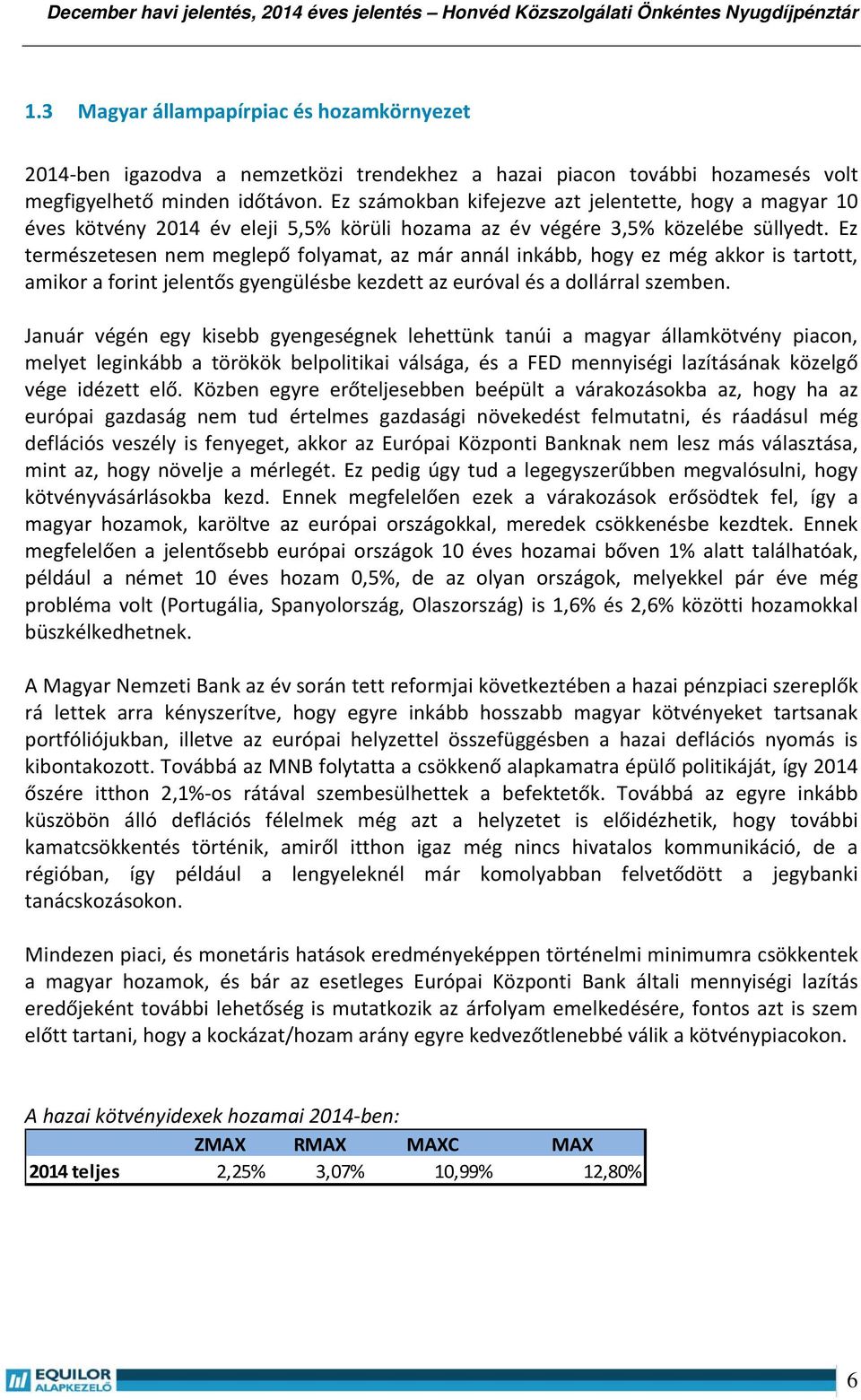 December havi jelentés, 2014 éves jelentés – Honvéd Közszolgálati Önkéntes Nyugdíjpénztár

1.3 Magyar állampapírpiac és hozamkörnyezet

2014-ben igazodva a nemzetközi trendekhez a hazai piacon további hozamesés volt megfigyelhető minden időtávon. Ez számokban kifejezve azt jelentette, hogy a magyar 10 éves kötvény 2014 év eleji 5,5% körüli hozama az év végére 3,5% közelébe süllyedt. Ez természetesen nem meglepő folyamat, az már annál inkább, hogy ez még akkor is tartott, amikor a forint jelentős gyengülésbe kezdett az euróval és a dollárral szemben.

Január végén egy kisebb gyengeségnek lehettünk tanúi a magyar államkötvény piacon, melyet leginkább a törökök belpolitikai válsága, és a FED mennyiségi lazításának közelgő vége idézett elő. Közben egyre erőteljesebben beépült a várakozásokba az, hogy ha az európai gazdaság nem tud értelmes gazdasági növekedést felmutatni, és ráadásul még deflációs veszély is fenyeget, akkor az Európai Központi Banknak nem lesz más választása, mint az, hogy növelje a mérlegét. Ez pedig úgy tud a legegyszerűbben megvalósulni, hogy kötvényvásárlásokba kezd. Ennek megfelelően ezek a várakozások erősödtek fel, így a magyar hozamok, karöltve az európai országokkal, meredek csökkenésbe kezdtek. Ennek megfelelően a jelentősebb európai országok 10 éves hozamai bőven 1% alatt találhatóak, például a német 10 éves hozam 0,5%, de az olyan országok, melyekkel pár éve még probléma volt (Portugália, Spanyolország, Olaszország) is 1,6% és 2,6% közötti hozamokkal büszkélkedhetnek.

A Magyar Nemzeti Bank az év során tett reformjai következtében a hazai pénzpiaci szereplők rá lettek arra kényszerítve, hogy egyre inkább hosszabb magyar kötvényeket tartsanak portfóliójukban, illetve az európai helyzettel összefüggésben a hazai deflációs nyomás is kibontakozott. Továbbá az MNB folytatta a csökkenő alapkamatra épülő politikáját, így 2014 őszére itthon 2,1%-os rátával szembesülhettek a befektetők. Továbbá az egyre inkább küszöbön álló deflációs félelmek még azt a helyzetet is előidézhetik, hogy további kamatcsökkentés történik, amiről itthon igaz még nincs hivatalos kommunikáció, de a régióban, így például a lengyeleknél már komolyabban felvetődött a jegybanki tanácskozásokon.

Mindezen piaci, és monetáris hatások eredményeképpen történelmi minimumra csökkentek a magyar hozamok, és bár az esetleges Európai Központi Bank általi mennyiségi lazítás eredőjeként további lehetőség is mutatkozik az árfolyam emelkedésére, fontos azt is szem előtt tartani, hogy a kockázat/hozam arány egyre kedvezőtlenebbé válik a kötvénypiacokon.

A hazai kötvényidexek hozamai 2014-ben:

| | ZMAX | RMAX | MAXC | MAX |
|---|---|---|---|---|
| 2014 teljes | 2,25% | 3,07% | 10,99% | 12,80% |

EQUILOR ALAPKEZELŐ

6